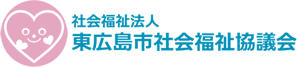 社会福祉法人
東広島市社会福祉協議会